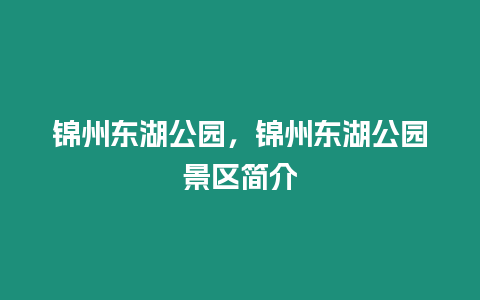 锦州东湖公园，锦州东湖公园景区简介